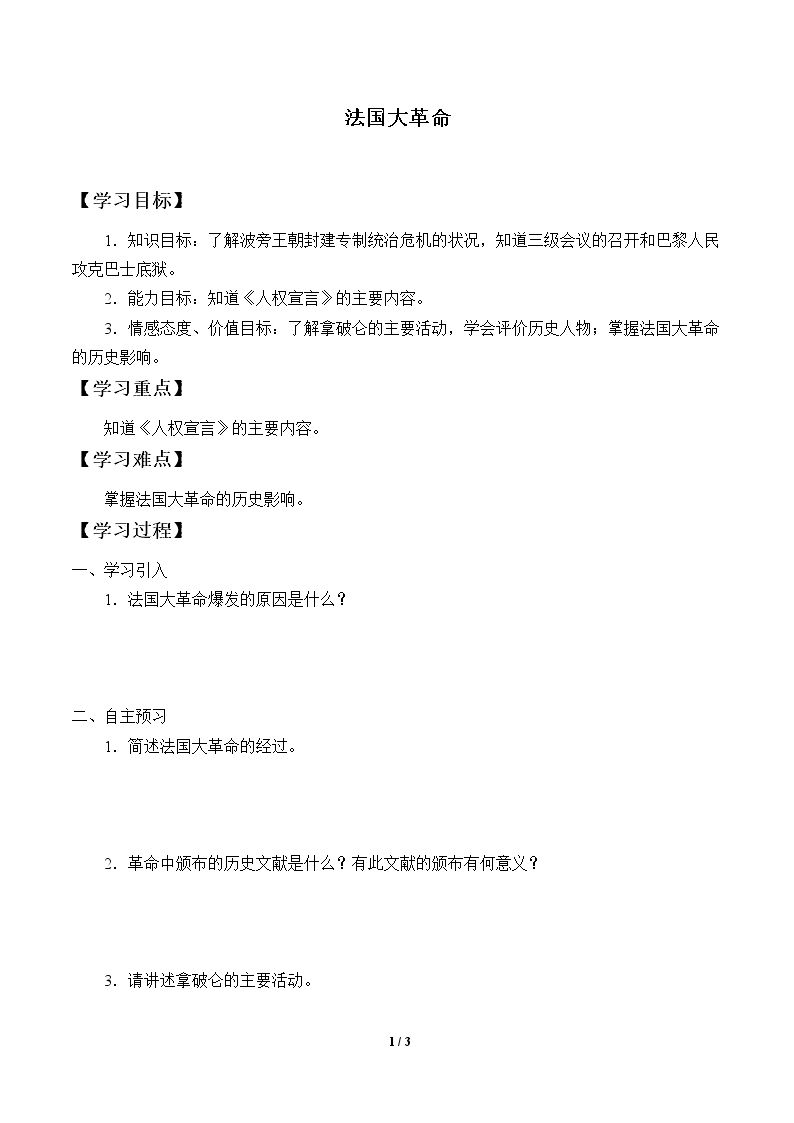 法国大革命

【学习目标】

1.知识目标：了解波旁王朝封建专制统治危机的状况，知道三级会议的召开和巴黎人民攻克巴士底狱。

2.能力目标：知道《人权宣言》的主要内容。

3.情感态度、价值目标：了解拿破仑的主要活动，学会评价历史人物；掌握法国大革命的历史影响。

【学习重点】

知道《人权宣言》的主要内容。

【学习难点】

掌握法国大革命的历史影响。

【学习过程】

一、学习引入

1.法国大革命爆发的原因是什么？

二、自主预习

1.简述法国大革命的经过。

2.革命中颁布的历史文献是什么？有此文献的颁布有何意义？

3.请讲述拿破仑的主要活动。

1 / 3